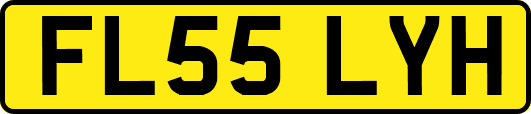 FL55 LYH